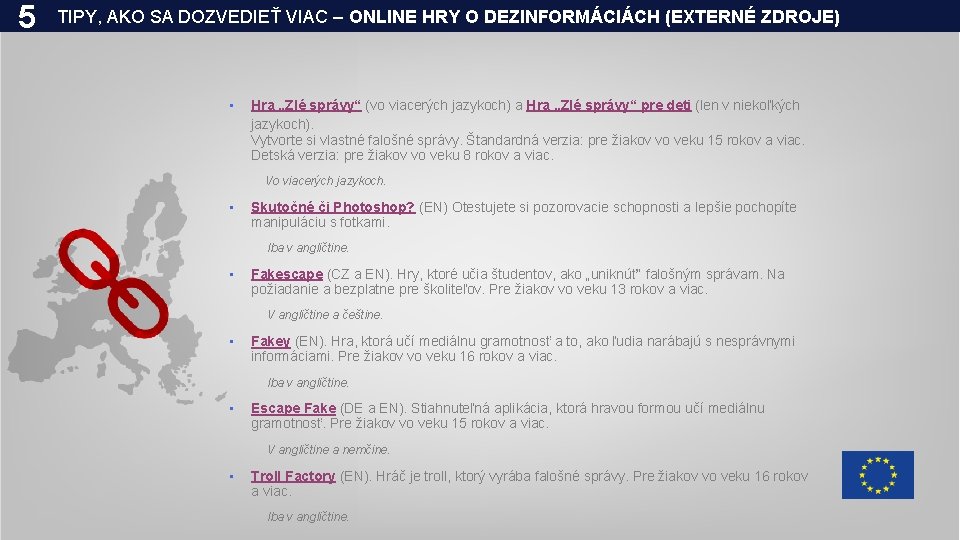 5 TIPY, AKO SA DOZVEDIEŤ VIAC – ONLINE HRY O DEZINFORMÁCIÁCH (EXTERNÉ ZDROJE)

• Hra „Zlé správy“ (vo viacerých jazykoch) a Hra „Zlé správy“ pre deti (len v niekoľkých jazykoch).
Vytvorte si vlastné falošné správy. Štandardná verzia: pre žiakov vo veku 15 rokov a viac. Detská verzia: pre žiakov vo veku 8 rokov a viac.

Vo viacerých jazykoch.

• Skutočné či Photoshop? (EN) Otestujete si pozorovacie schopnosti a lepšie pochopíte manipuláciu s fotkami.

Iba v angličtine.

• Fakescape (CZ a EN). Hry, ktoré učia študentov, ako „uniknúť" falošným správam. Na požiadanie a bezplatne pre školiteľov. Pre žiakov vo veku 13 rokov a viac.

V angličtine a češtine.

• Fakey (EN). Hra, ktorá učí mediálnu gramotnosť a to, ako ľudia narábajú s nesprávnymi informáciami. Pre žiakov vo veku 16 rokov a viac.

Iba v angličtine.

• Escape Fake (DE a EN). Stiahnuteľná aplikácia, ktorá hravou formou učí mediálnu gramotnosť. Pre žiakov vo veku 15 rokov a viac.

V angličtine a nemčine.

• Troll Factory (EN). Hráč je troll, ktorý vyrába falošné správy. Pre žiakov vo veku 16 rokov a viac.

Iba v angličtine.